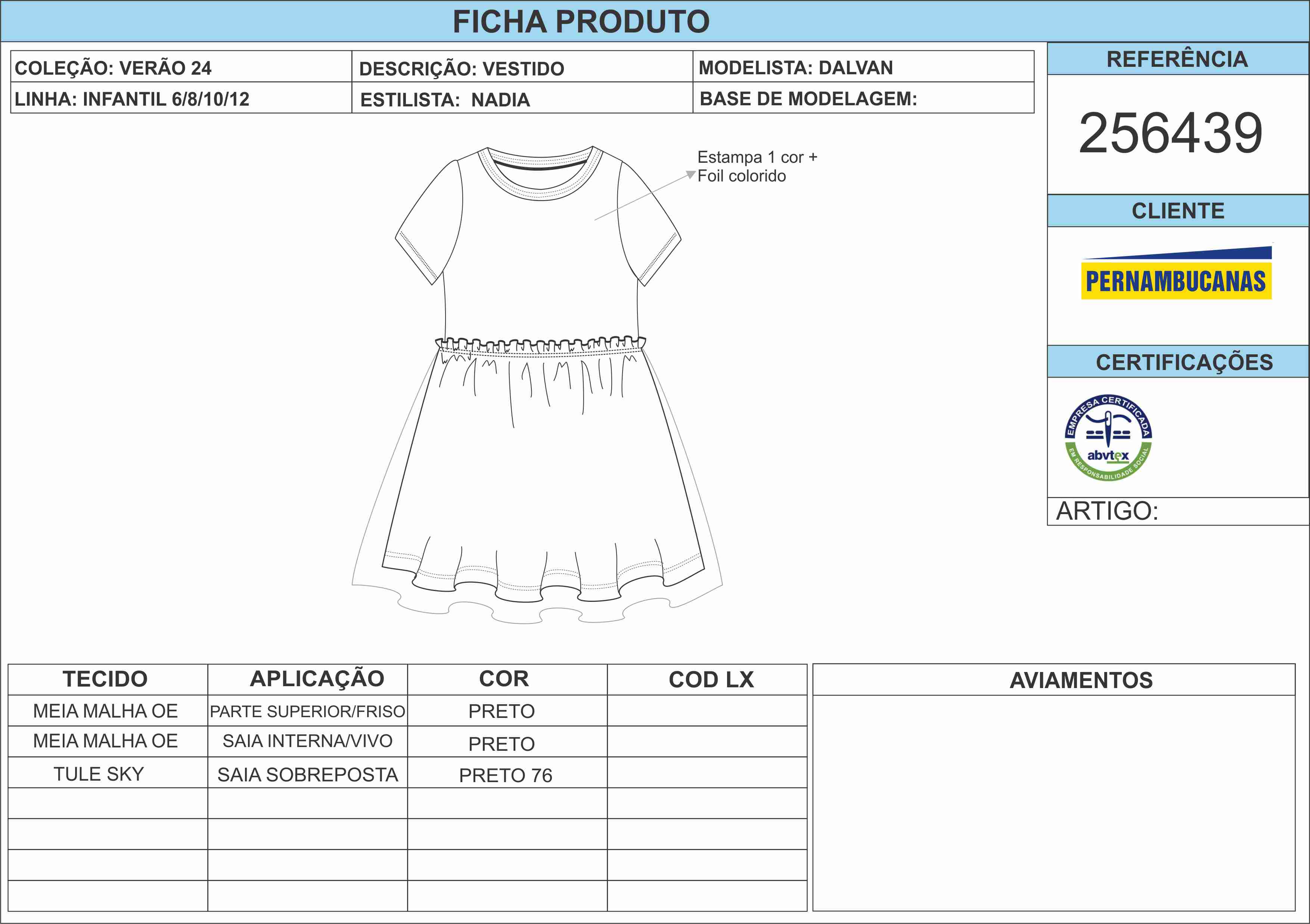 FICHA PRODUTO

| COLEÇÃO: VERÃO 24 | DESCRIÇÃO: VESTIDO | MODELISTA: DALVAN |
|---|---|---|
| LINHA: INFANTIL 6/8/10/12 | ESTILISTA: NADIA | BASE DE MODELAGEM: |

REFERÊNCIA

256439

CLIENTE

PERNAMBUCANAS

CERTIFICAÇÕES

EMPRESA CERTIFICADA abvtex EM RESPONSABILIDADE SOCIAL

ARTIGO:

Estampa 1 cor + Foil colorido

| TECIDO | APLICAÇÃO | COR | COD LX |
|---|---|---|---|
| MEIA MALHA OE | PARTE SUPERIOR/FRISO | PRETO | |
| MEIA MALHA OE | SAIA INTERNA/VIVO | PRETO | |
| TULE SKY | SAIA SOBREPOSTA | PRETO 76 | |
| | | | |
| | | | |
| | | | |
| | | | |

AVIAMENTOS